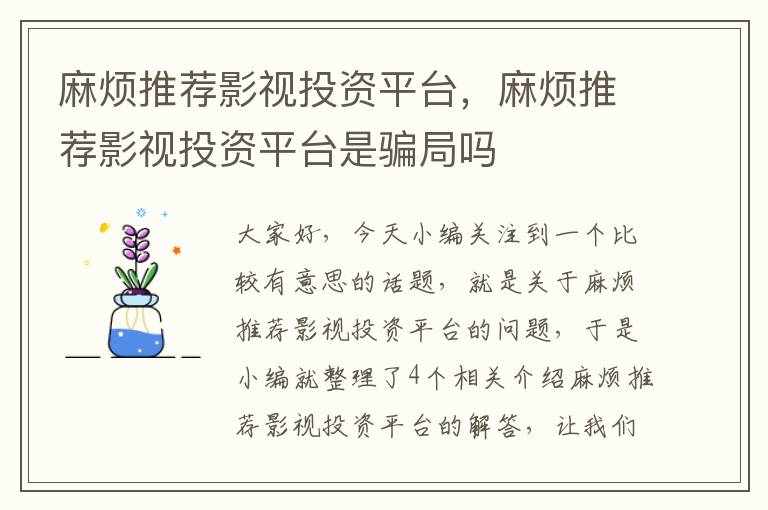 麻烦推荐影视投资平台，麻烦推荐影视投资平台是骗局吗

大家好，今天小编关注到一个比较有意思的话题，就是关于麻烦推荐影视投资平台的问题，于是小编就整理了4个相关介绍麻烦推荐影视投资平台的解答，让我们